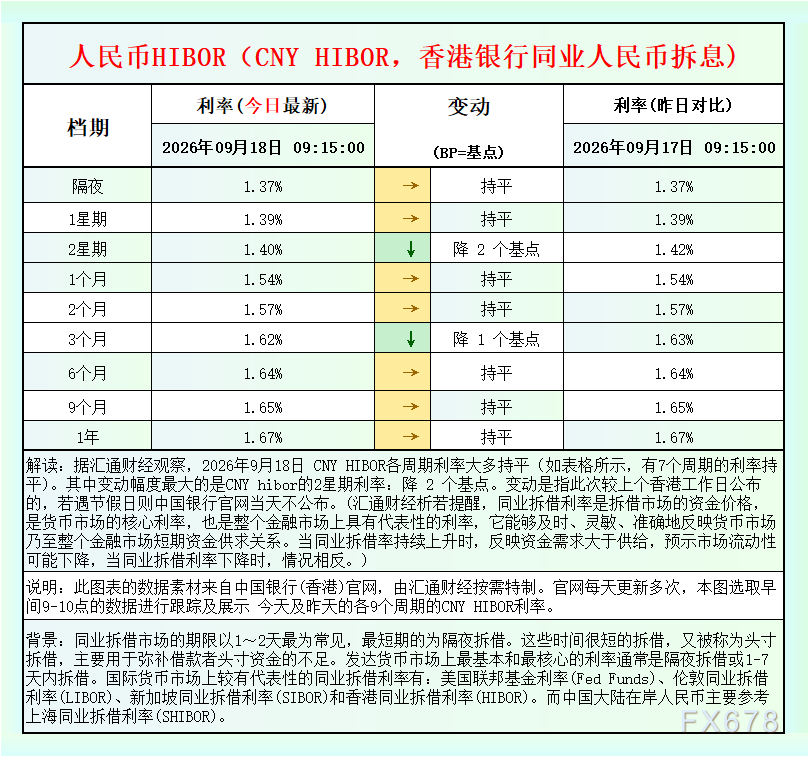 人民币HIBOR（CNY HIBOR，香港银行同业人民币拆息）

| 档期 | 利率(今日最新) | 变动 | | 利率(昨日对比) |
|---|---|---|---|---|
| | 2026年09月18日 09:15:00 | (BP=基点) | | 2026年09月17日 09:15:00 |
| 隔夜 | 1.37% | → | 持平 | 1.37% |
| 1星期 | 1.39% | → | 持平 | 1.39% |
| 2星期 | 1.40% | ↓ | 降 2 个基点 | 1.42% |
| 1个月 | 1.54% | → | 持平 | 1.54% |
| 2个月 | 1.57% | → | 持平 | 1.57% |
| 3个月 | 1.62% | ↓ | 降 1 个基点 | 1.63% |
| 6个月 | 1.64% | → | 持平 | 1.64% |
| 9个月 | 1.65% | → | 持平 | 1.65% |
| 1年 | 1.67% | → | 持平 | 1.67% |

解读：据汇通财经观察，2026年9月18日 CNY HIBOR各周期利率大多持平（如表格所示，有7个周期的利率持平）。其中变动幅度最大的是CNY hibor的2星期利率：降 2 个基点。变动是指此次较上个香港工作日公布的，若遇节假日则中国银行官网当天不公布。(汇通财经析若提醒，同业拆借利率是拆借市场的资金价格，是货币市场的核心利率，也是整个金融市场上具有代表性的利率，它能够及时、灵敏、准确地反映货币市场乃至整个金融市场短期资金供求关系。当同业拆借率持续上升时，反映资金需求大于供给，预示市场流动性可能下降，当同业拆借利率下降时，情况相反。)

说明：此图表的数据素材来自中国银行(香港)官网，由汇通财经按需特制。官网每天更新多次，本图选取早间9-10点的数据进行跟踪及展示 今天及昨天的各9个周期的CNY HIBOR利率。

背景：同业拆借市场的期限以1～2天最为常见，最短期的为隔夜拆借。这些时间很短的拆借，又被称为头寸拆借，主要用于弥补借款者头寸资金的不足。发达货币市场上最基本和最核心的利率通常是隔夜拆借或1-7天内拆借。国际货币市场上较有代表性的同业拆借利率有：美国联邦基金利率(Fed Funds)、伦敦同业拆借利率(LIBOR)、新加坡同业拆借利率(SIBOR)和香港同业拆借利率(HIBOR)。而中国大陆在岸人民币主要参考上海同业拆借利率(SHIBOR)。

FX678